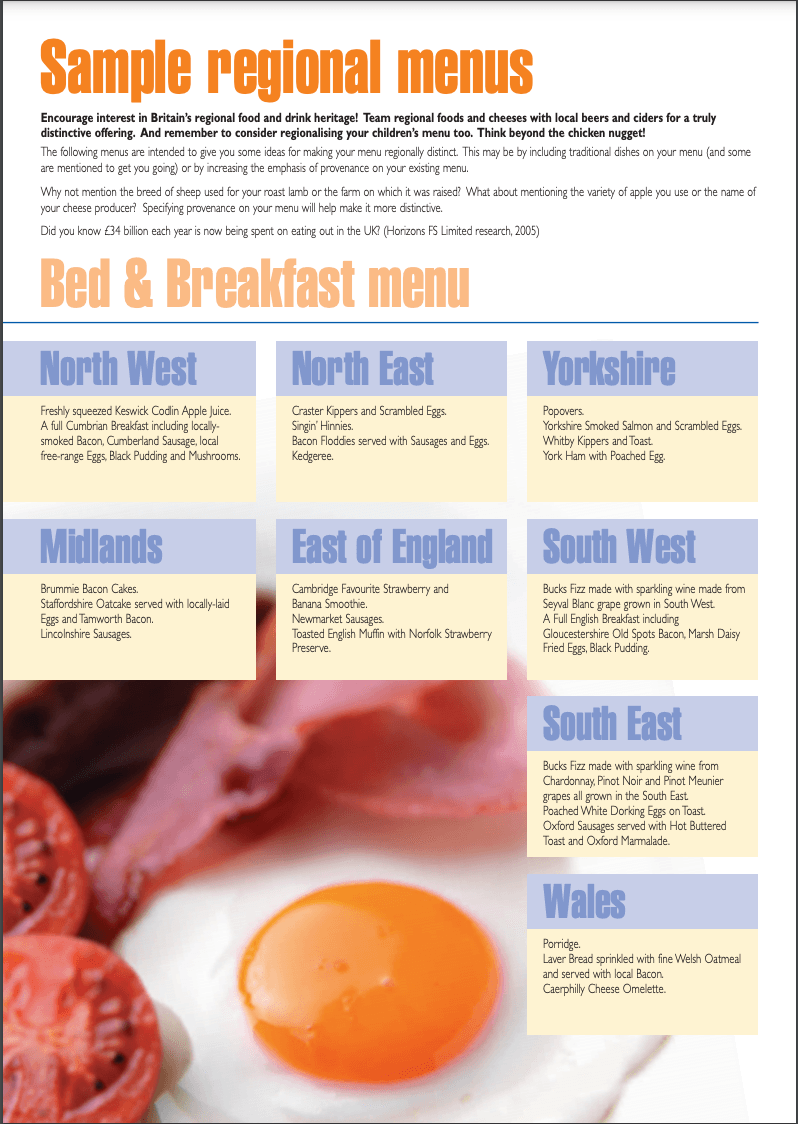 Sample regional menus

Encourage interest in Britain's regional food and drink heritage! Team regional foods and cheeses with local beers and ciders for a truly distinctive offering. And remember to consider regionalising your children's menu too. Think beyond the chicken nugget!

The following menus are intended to give you some ideas for making your menu regionally distinct. This may be by including traditional dishes on your menu (and some are mentioned to get you going) or by increasing the emphasis of provenance on your existing menu.

Why not mention the breed of sheep used for your roast lamb or the farm on which it was raised? What about mentioning the variety of apple you use or the name of your cheese producer? Specifying provenance on your menu will help make it more distinctive.

Did you know £34 billion each year is now being spent on eating out in the UK? (Horizons FS Limited research, 2005)

Bed & Breakfast menu

North West

Freshly squeezed Keswick Codlin Apple Juice.
A full Cumbrian Breakfast including locally-smoked Bacon, Cumberland Sausage, local free-range Eggs, Black Pudding and Mushrooms.

North East

Craster Kippers and Scrambled Eggs.
Singin' Hinnies.
Bacon Floddies served with Sausages and Eggs.
Kedgeree.

Yorkshire

Popovers.
Yorkshire Smoked Salmon and Scrambled Eggs.
Whitby Kippers and Toast.
York Ham with Poached Egg.

Midlands

Brummie Bacon Cakes.
Staffordshire Oatcake served with locally-laid Eggs and Tamworth Bacon.
Lincolnshire Sausages.

East of England

Cambridge Favourite Strawberry and Banana Smoothie.
Newmarket Sausages.
Toasted English Muffin with Norfolk Strawberry Preserve.

South West

Bucks Fizz made with sparkling wine made from Seyval Blanc grape grown in South West.
A Full English Breakfast including Gloucestershire Old Spots Bacon, Marsh Daisy Fried Eggs, Black Pudding.

South East

Bucks Fizz made with sparkling wine from Chardonnay, Pinot Noir and Pinot Meunier grapes all grown in the South East.
Poached White Dorking Eggs on Toast.
Oxford Sausages served with Hot Buttered Toast and Oxford Marmalade.

Wales

Porridge.
Laver Bread sprinkled with fine Welsh Oatmeal and served with local Bacon.
Caerphilly Cheese Omelette.